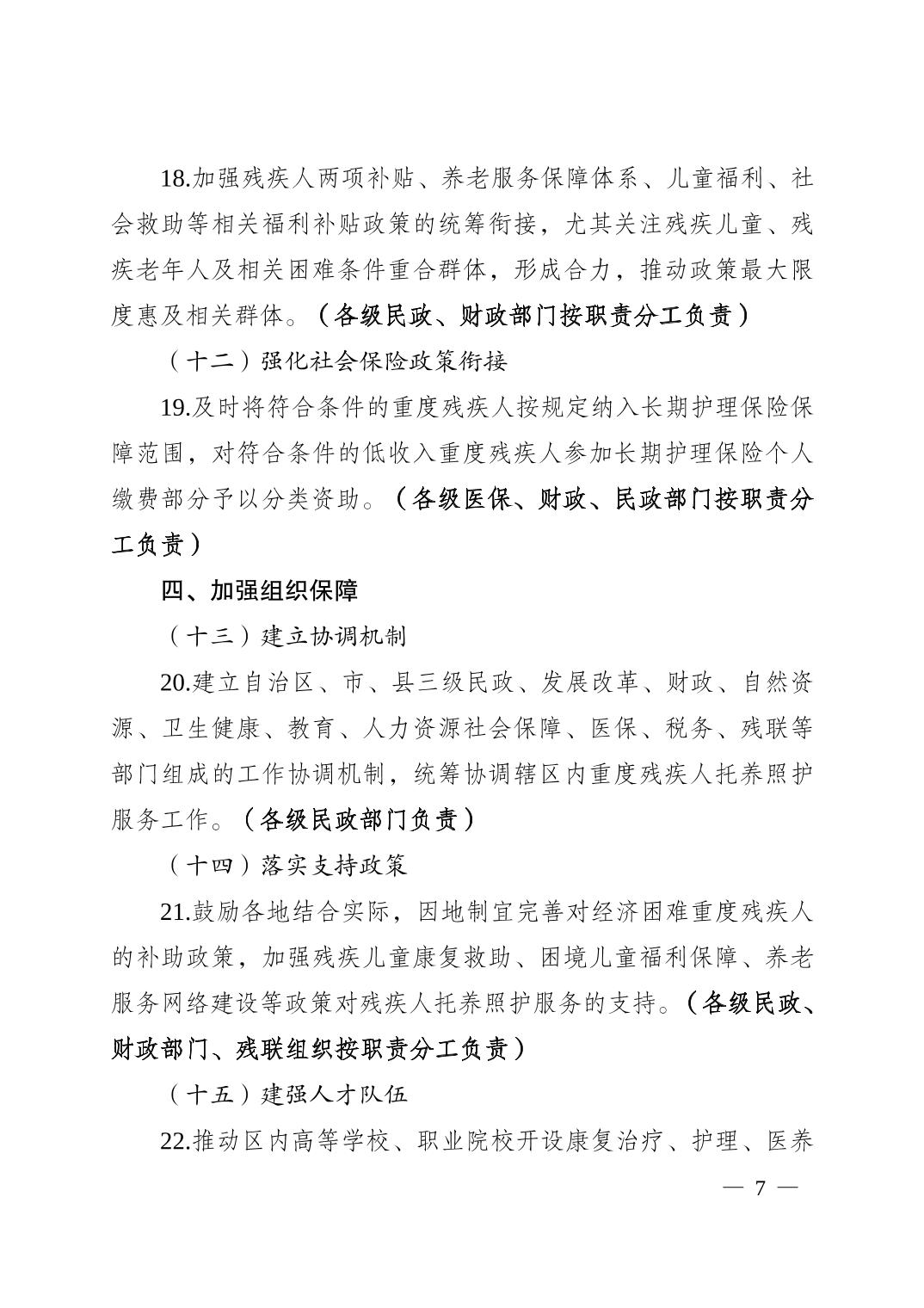 18.加强残疾人两项补贴、养老服务保障体系、儿童福利、社会救助等相关福利补贴政策的统筹衔接，尤其关注残疾儿童、残疾老年人及相关困难条件重合群体，形成合力，推动政策最大限度惠及相关群体。（各级民政、财政部门按职责分工负责）

（十二）强化社会保险政策衔接

19.及时将符合条件的重度残疾人按规定纳入长期护理保险保障范围，对符合条件的低收入重度残疾人参加长期护理保险个人缴费部分予以分类资助。（各级医保、财政、民政部门按职责分工负责）

四、加强组织保障

（十三）建立协调机制

20.建立自治区、市、县三级民政、发展改革、财政、自然资源、卫生健康、教育、人力资源社会保障、医保、税务、残联等部门组成的工作协调机制，统筹协调辖区内重度残疾人托养照护服务工作。（各级民政部门负责）

（十四）落实支持政策

21.鼓励各地结合实际，因地制宜完善对经济困难重度残疾人的补助政策，加强残疾儿童康复救助、困境儿童福利保障、养老服务网络建设等政策对残疾人托养照护服务的支持。（各级民政、财政部门、残联组织按职责分工负责）

（十五）建强人才队伍

22.推动区内高等学校、职业院校开设康复治疗、护理、医养

— 7 —